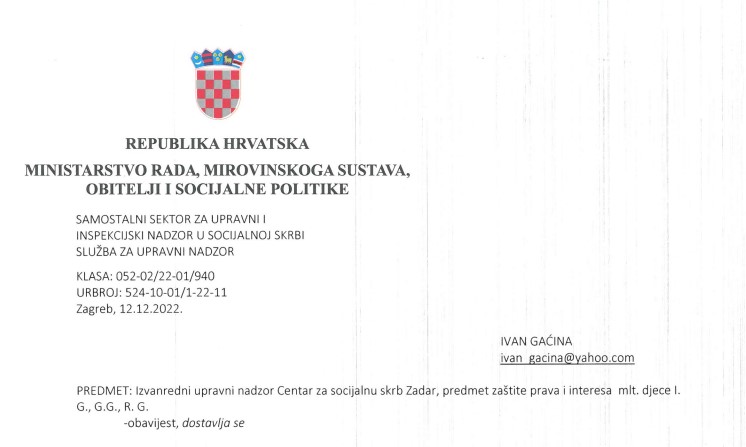 REPUBLIKA HRVATSKA
MINISTARSTVO RADA, MIROVINSKOGA SUSTAVA, OBITELJI I SOCIJALNE POLITIKE

SAMOSTALNI SEKTOR ZA UPRAVNI I
INSPEKCIJSKI NADZOR U SOCIJALNOJ SKRBI
SLUŽBA ZA UPRAVNI NADZOR

KLASA: 052-02/22-01/940
URBROJ: 524-10-01/1-22-11
Zagreb, 12.12.2022.

IVAN GAĆINA
ivan_gacina@yahoo.com

PREDMET: Izvanredni upravni nadzor Centar za socijalnu skrb Zadar, predmet zaštite prava i interesa mlt. djece I. G., G.G., R. G.
-obavijest, dostavlja se